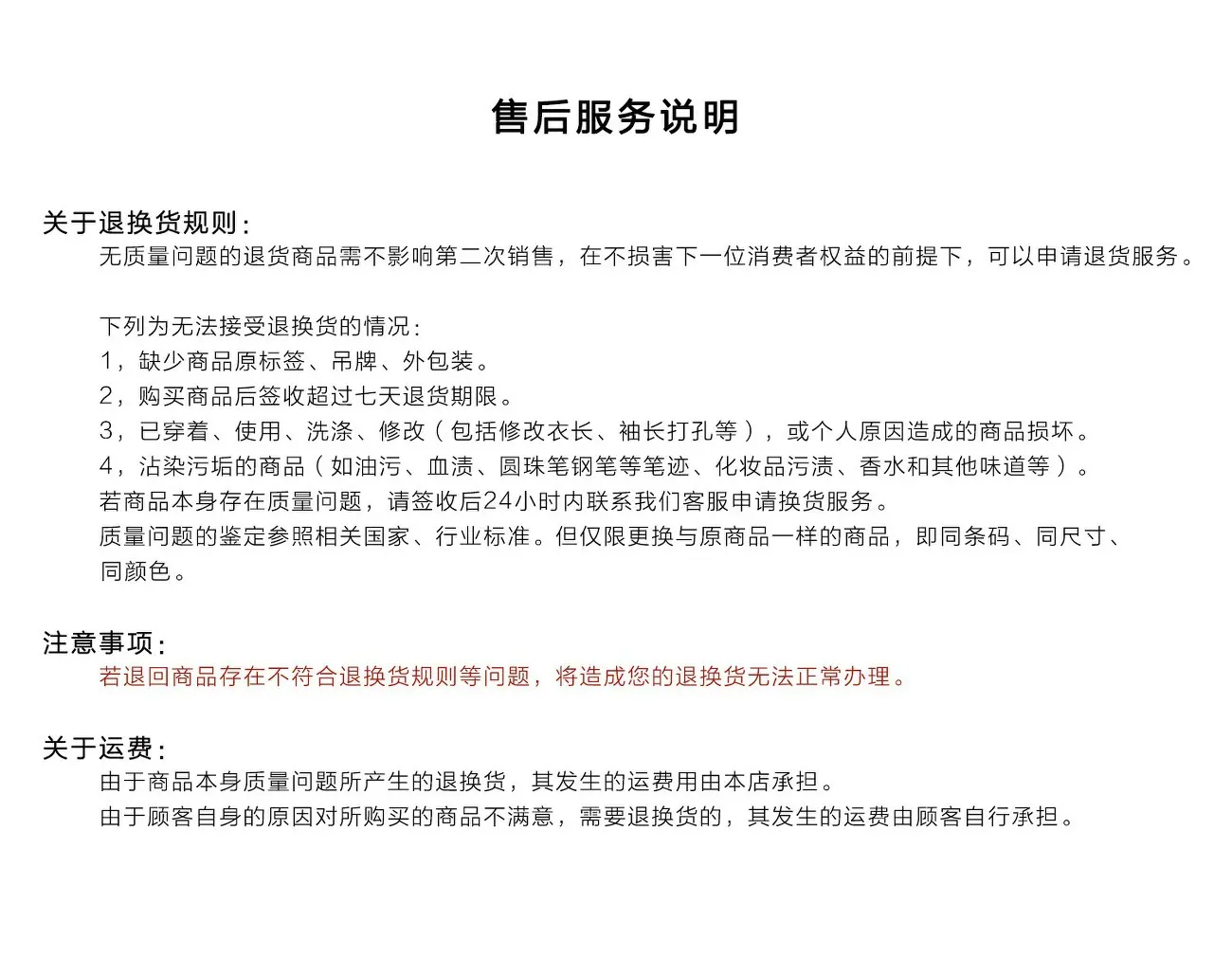 售后服务说明

关于退换货规则：
无质量问题的退货商品需不影响第二次销售，在不损害下一位消费者权益的前提下，可以申请退货服务。

下列为无法接受退换货的情况：
1，缺少商品原标签、吊牌、外包装。
2，购买商品后签收超过七天退货期限。
3，已穿着、使用、洗涤、修改（包括修改衣长、袖长打孔等），或个人原因造成的商品损坏。
4，沾染污垢的商品（如油污、血渍、圆珠笔钢笔等笔迹、化妆品污渍、香水和其他味道等）。
若商品本身存在质量问题，请签收后24小时内联系我们客服申请换货服务。
质量问题的鉴定参照相关国家、行业标准。但仅限更换与原商品一样的商品，即同条码、同尺寸、同颜色。

注意事项：
若退回商品存在不符合退换货规则等问题，将造成您的退换货无法正常办理。

关于运费：
由于商品本身质量问题所产生的退换货，其发生的运费用由本店承担。
由于顾客自身的原因对所购买的商品不满意，需要退换货的，其发生的运费由顾客自行承担。